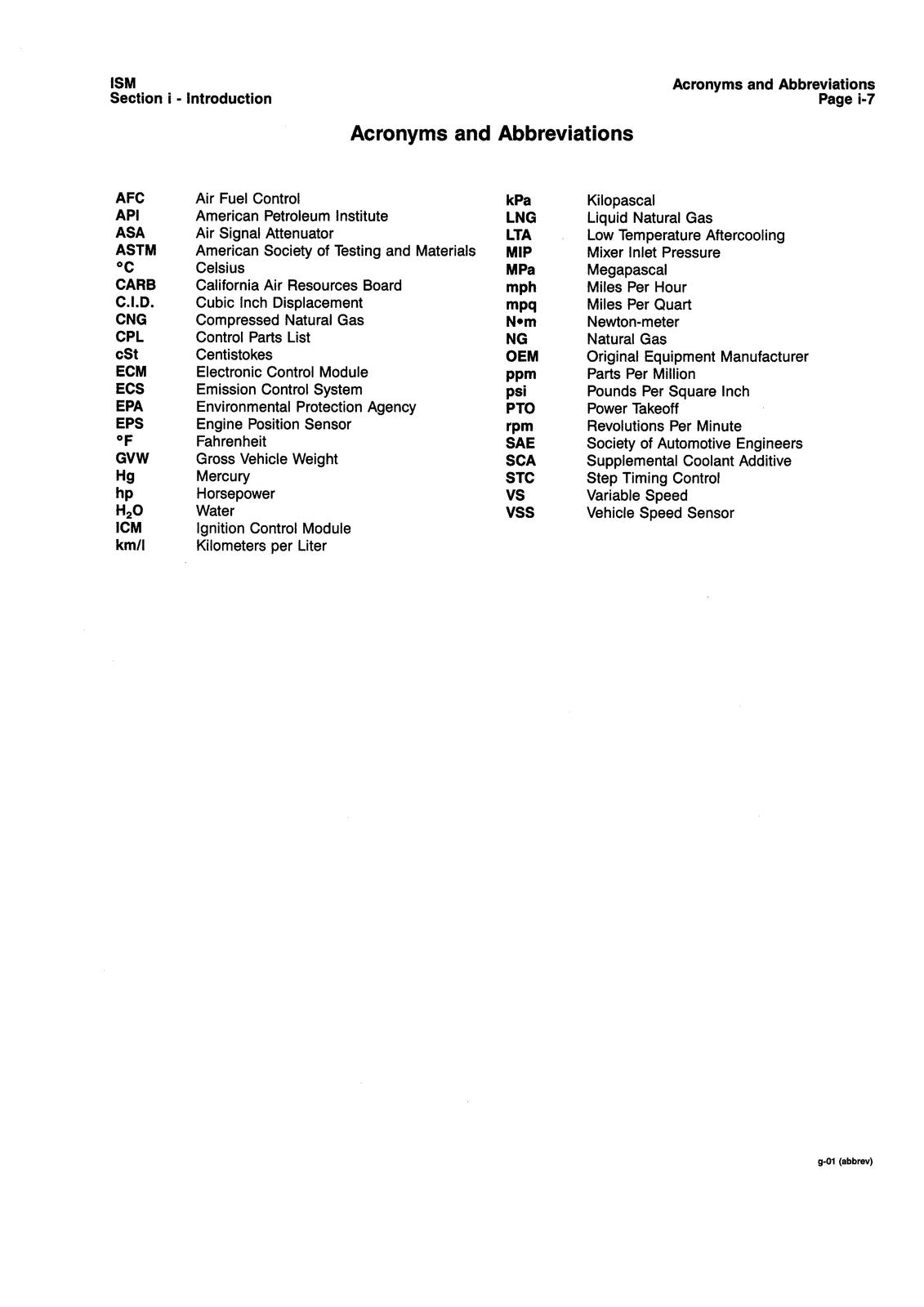 ISM
Section i - Introduction

Acronyms and Abbreviations
Page i-7

Acronyms and Abbreviations

AFC Air Fuel Control
API American Petroleum Institute
ASA Air Signal Attenuator
ASTM American Society of Testing and Materials
°C Celsius
CARB California Air Resources Board
C.I.D. Cubic Inch Displacement
CNG Compressed Natural Gas
CPL Control Parts List
cSt Centistokes
ECM Electronic Control Module
ECS Emission Control System
EPA Environmental Protection Agency
EPS Engine Position Sensor
°F Fahrenheit
GVW Gross Vehicle Weight
Hg Mercury
hp Horsepower
$H_2O$ Water
ICM Ignition Control Module
km/l Kilometers per Liter

kPa Kilopascal
LNG Liquid Natural Gas
LTA Low Temperature Aftercooling
MIP Mixer Inlet Pressure
MPa Megapascal
mph Miles Per Hour
mpq Miles Per Quart
N•m Newton-meter
NG Natural Gas
OEM Original Equipment Manufacturer
ppm Parts Per Million
psi Pounds Per Square Inch
PTO Power Takeoff
rpm Revolutions Per Minute
SAE Society of Automotive Engineers
SCA Supplemental Coolant Additive
STC Step Timing Control
VS Variable Speed
VSS Vehicle Speed Sensor

g-01 (abbrev)